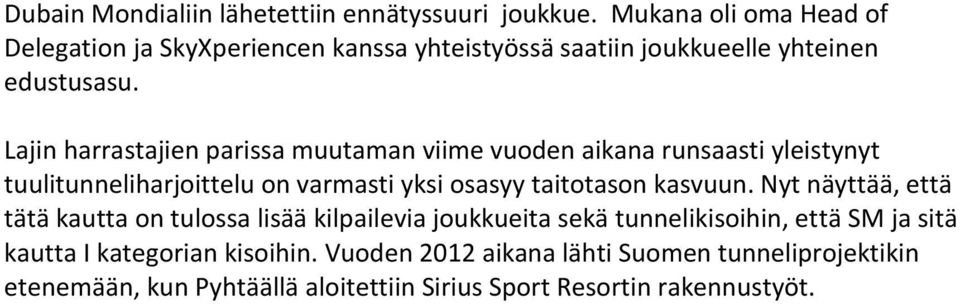 Dubain Mondialiin lähetettiin ennätyssuuri joukkue. Mukana oli oma Head of Delegation ja SkyXperiencen kanssa yhteistyössä saatiin joukkueelle yhteinen edustusasu.

Lajin harrastajien parissa muutaman viime vuoden aikana runsaasti yleistynyt tuulitunneliharjoittelu on varmasti yksi osasyy taitotason kasvuun. Nyt näyttää, että tätä kautta on tulossa lisää kilpailevia joukkueita sekä tunnelikisoihin, että SM ja sitä kautta I kategorian kisoihin. Vuoden 2012 aikana lähti Suomen tunneliprojektikin etenemään, kun Pyhtäällä aloitettiin Sirius Sport Resortin rakennustyöt.